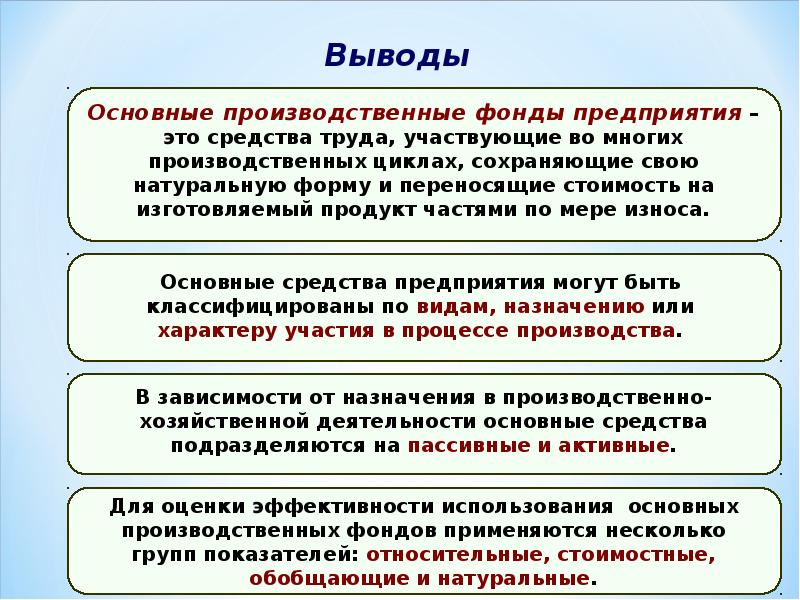 Выводы

Основные производственные фонды предприятия – это средства труда, участвующие во многих производственных циклах, сохраняющие свою натуральную форму и переносящие стоимость на изготовляемый продукт частями по мере износа.

Основные средства предприятия могут быть классифицированы по видам, назначению или характеру участия в процессе производства.

В зависимости от назначения в производственно-хозяйственной деятельности основные средства подразделяются на пассивные и активные.

Для оценки эффективности использования основных производственных фондов применяются несколько групп показателей: относительные, стоимостные, обобщающие и натуральные.